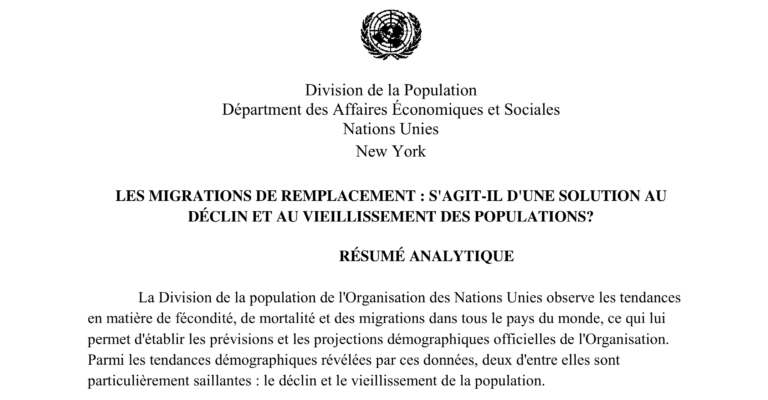 Division de la Population
Départment des Affaires Économiques et Sociales
Nations Unies
New York

LES MIGRATIONS DE REMPLACEMENT : S'AGIT-IL D'UNE SOLUTION AU DÉCLIN ET AU VIEILLISSEMENT DES POPULATIONS?

RÉSUMÉ ANALYTIQUE

La Division de la population de l'Organisation des Nations Unies observe les tendances en matière de fécondité, de mortalité et des migrations dans tous le pays du monde, ce qui lui permet d'établir les prévisions et les projections démographiques officielles de l'Organisation. Parmi les tendances démographiques révélées par ces données, deux d'entre elles sont particulièrement saillantes : le déclin et le vieillissement de la population.